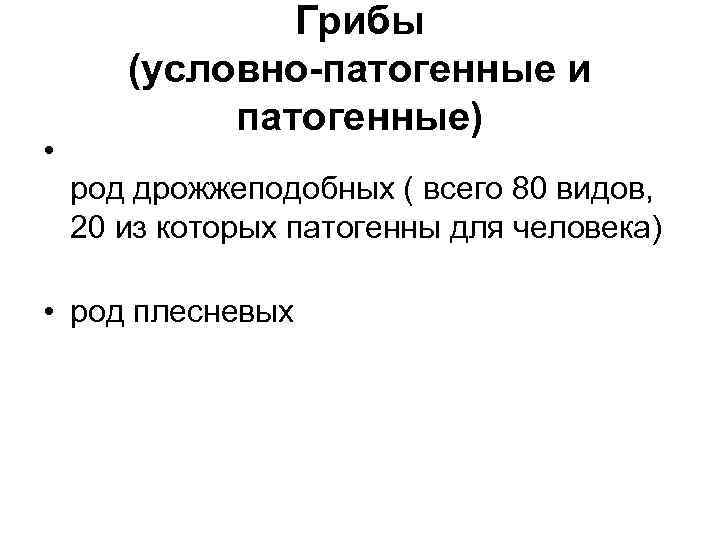 Грибы
(условно-патогенные и патогенные)

• 
род дрожжеподобных ( всего 80 видов, 20 из которых патогенны для человека)

• род плесневых